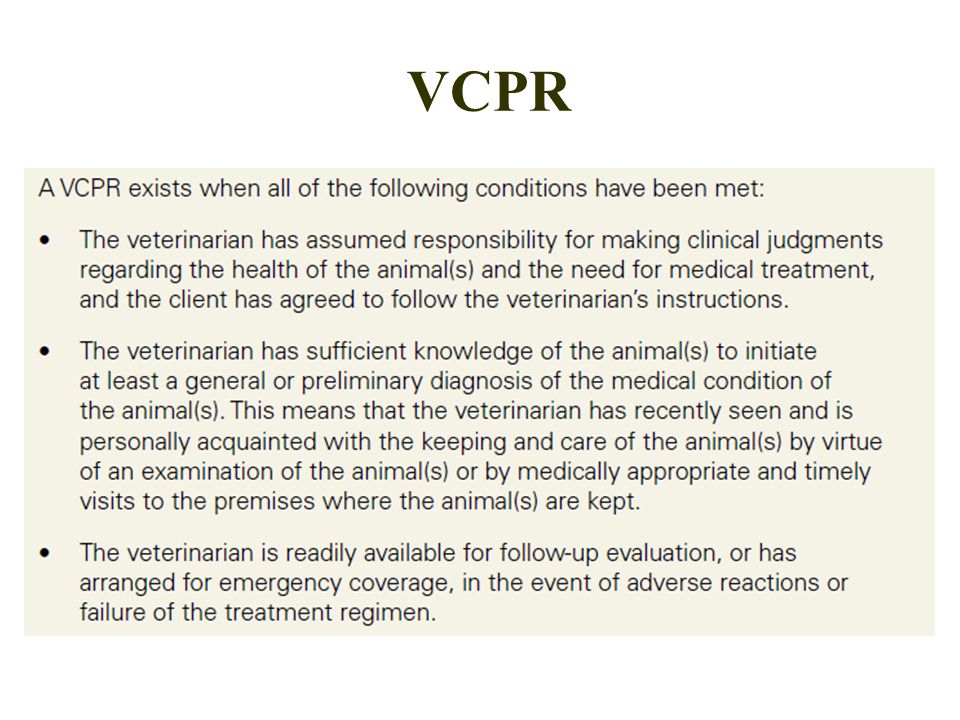 VCPR

A VCPR exists when all of the following conditions have been met:

• The veterinarian has assumed responsibility for making clinical judgments regarding the health of the animal(s) and the need for medical treatment, and the client has agreed to follow the veterinarian's instructions.

• The veterinarian has sufficient knowledge of the animal(s) to initiate at least a general or preliminary diagnosis of the medical condition of the animal(s). This means that the veterinarian has recently seen and is personally acquainted with the keeping and care of the animal(s) by virtue of an examination of the animal(s) or by medically appropriate and timely visits to the premises where the animal(s) are kept.

• The veterinarian is readily available for follow-up evaluation, or has arranged for emergency coverage, in the event of adverse reactions or failure of the treatment regimen.